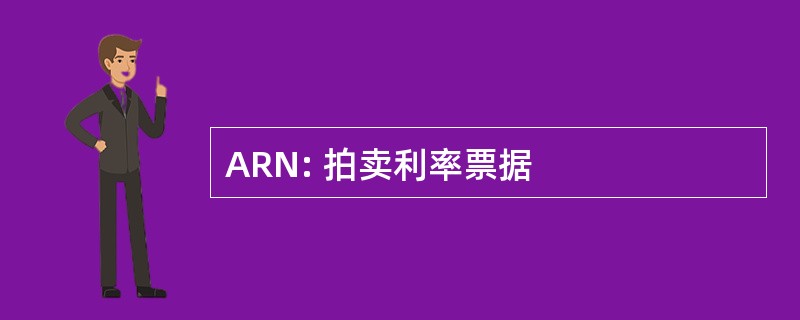 ARN: 拍卖利率票据